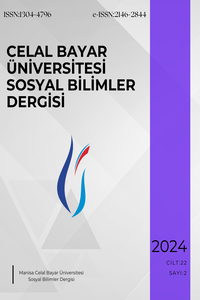 ISSN:1304-4796

e-ISSN:2146-2844

CELAL BAYAR ÜNİVERSİTESİ SOSYAL BİLİMLER DERGİSİ

2024

CİLT:22

SAYI:2

Manisa Celal Bayar Üniversitesi Sosyal Bilimler Dergisi